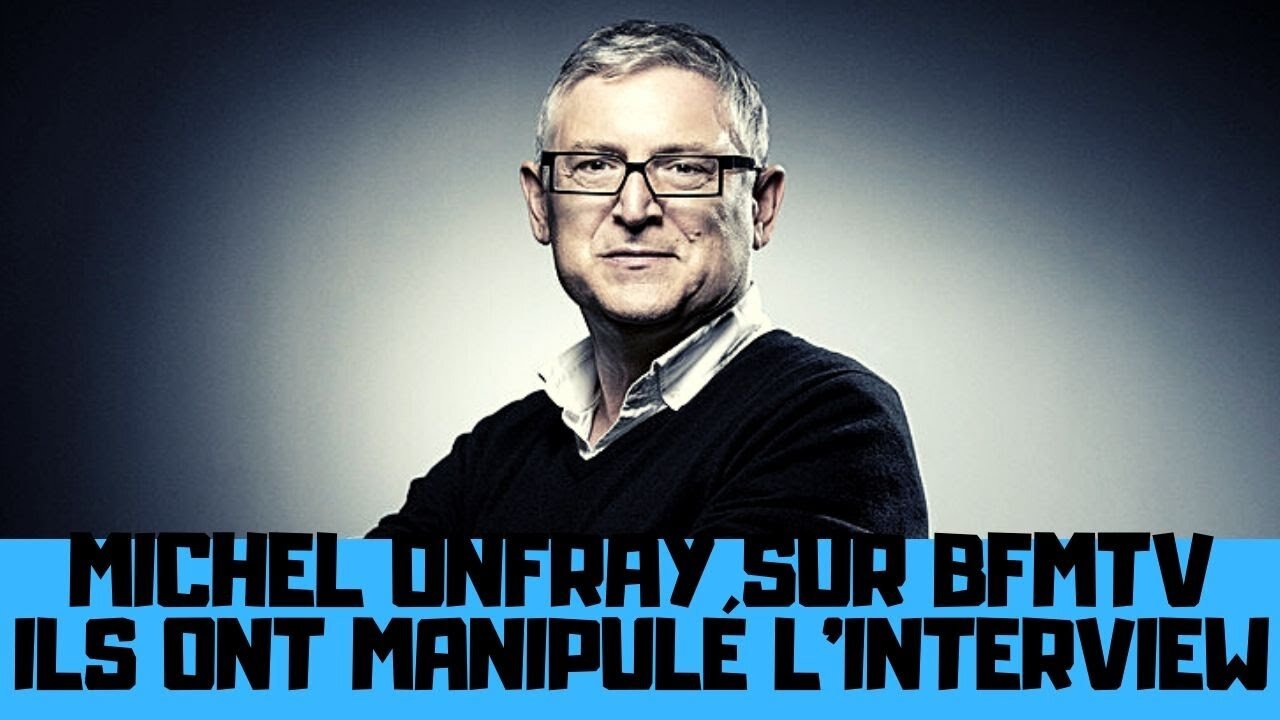 MICHEL ONFRAY SUR BFMTV
ILS ONT MANIPULÉ L'INTERVIEW